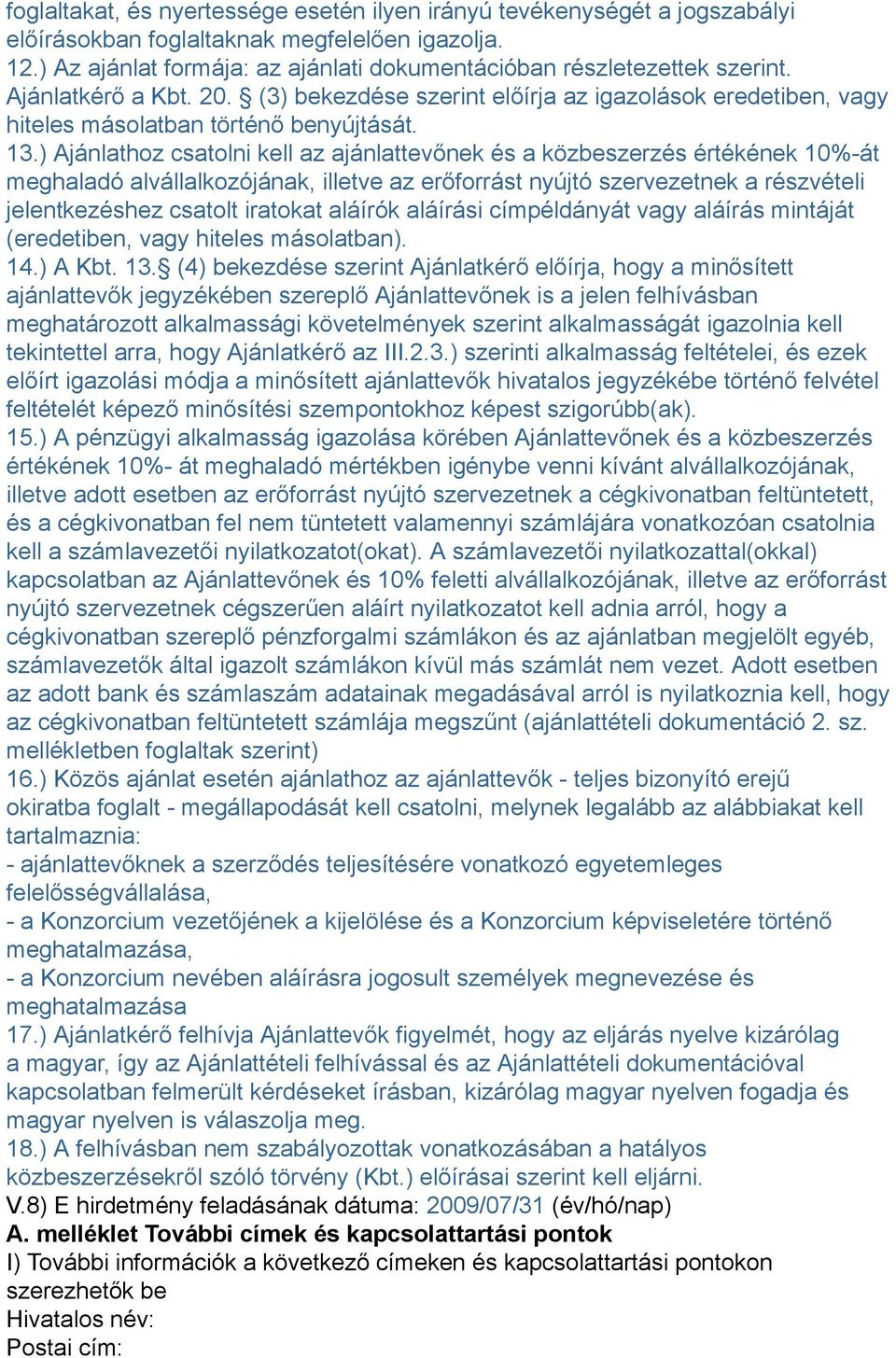 foglaltakat, és nyertessége esetén ilyen irányú tevékenységét a jogszabályi előírásokban foglaltaknak megfelelően igazolja.
12.) Az ajánlat formája: az ajánlati dokumentációban részletezettek szerint. Ajánlatkérő a Kbt. 20. § (3) bekezdése szerint előírja az igazolások eredetiben, vagy hiteles másolatban történő benyújtását.
13.) Ajánlathoz csatolni kell az ajánlattevőnek és a közbeszerzés értékének 10%-át meghaladó alvállalkozójának, illetve az erőforrást nyújtó szervezetnek a részvételi jelentkezéshez csatolt iratokat aláírók aláírási címpéldányát vagy aláírás mintáját (eredetiben, vagy hiteles másolatban).
14.) A Kbt. 13.§ (4) bekezdése szerint Ajánlatkérő előírja, hogy a minősített ajánlattevők jegyzékében szereplő Ajánlattevőnek is a jelen felhívásban meghatározott alkalmassági követelmények szerint alkalmasságát igazolnia kell tekintettel arra, hogy Ajánlatkérő az III.2.3.) szerinti alkalmasság feltételei, és ezek előírt igazolási módja a minősített ajánlattevők hivatalos jegyzékébe történő felvétel feltételét képező minősítési szempontokhoz képest szigorúbb(ak).
15.) A pénzügyi alkalmasság igazolása körében Ajánlattevőnek és a közbeszerzés értékének 10%- át meghaladó mértékben igénybe venni kívánt alvállalkozójának, illetve adott esetben az erőforrást nyújtó szervezetnek a cégkivonatban feltüntetett, és a cégkivonatban fel nem tüntetett valamennyi számlájára vonatkozóan csatolnia kell a számlavezetői nyilatkozatot(okat). A számlavezetői nyilatkozattal(okkal) kapcsolatban az Ajánlattevőnek és 10% feletti alvállalkozójának, illetve az erőforrást nyújtó szervezetnek cégszerűen aláírt nyilatkozatot kell adnia arról, hogy a cégkivonatban szereplő pénzforgalmi számlákon és az ajánlatban megjelölt egyéb, számlavezetők által igazolt számlákon kívül más számlát nem vezet. Adott esetben az adott bank és számlaszám adatainak megadásával arról is nyilatkoznia kell, hogy az cégkivonatban feltüntetett számlája megszűnt (ajánlattételi dokumentáció 2. sz. mellékletben foglaltak szerint)
16.) Közös ajánlat esetén ajánlathoz az ajánlattevők - teljes bizonyító erejű okiratba foglalt - megállapodását kell csatolni, melynek legalább az alábbiakat kell tartalmaznia:
- ajánlattevőknek a szerződés teljesítésére vonatkozó egyetemleges felelősségvállalása,
- a Konzorcium vezetőjének a kijelölése és a Konzorcium képviseletére történő meghatalmazása,
- a Konzorcium nevében aláírásra jogosult személyek megnevezése és meghatalmazása
17.) Ajánlatkérő felhívja Ajánlattevők figyelmét, hogy az eljárás nyelve kizárólag a magyar, így az Ajánlattételi felhívással és az Ajánlattételi dokumentációval kapcsolatban felmerült kérdéseket írásban, kizárólag magyar nyelven fogadja és magyar nyelven is válaszolja meg.
18.) A felhívásban nem szabályozottak vonatkozásában a hatályos közbeszerzésekről szóló törvény (Kbt.) előírásai szerint kell eljárni.
V.8) E hirdetmény feladásának dátuma: 2009/07/31 (év/hó/nap)
A. melléklet További címek és kapcsolattartási pontok
I) További információk a következő címeken és kapcsolattartási pontokon szerezhetők be
Hivatalos név:
Postai cím: